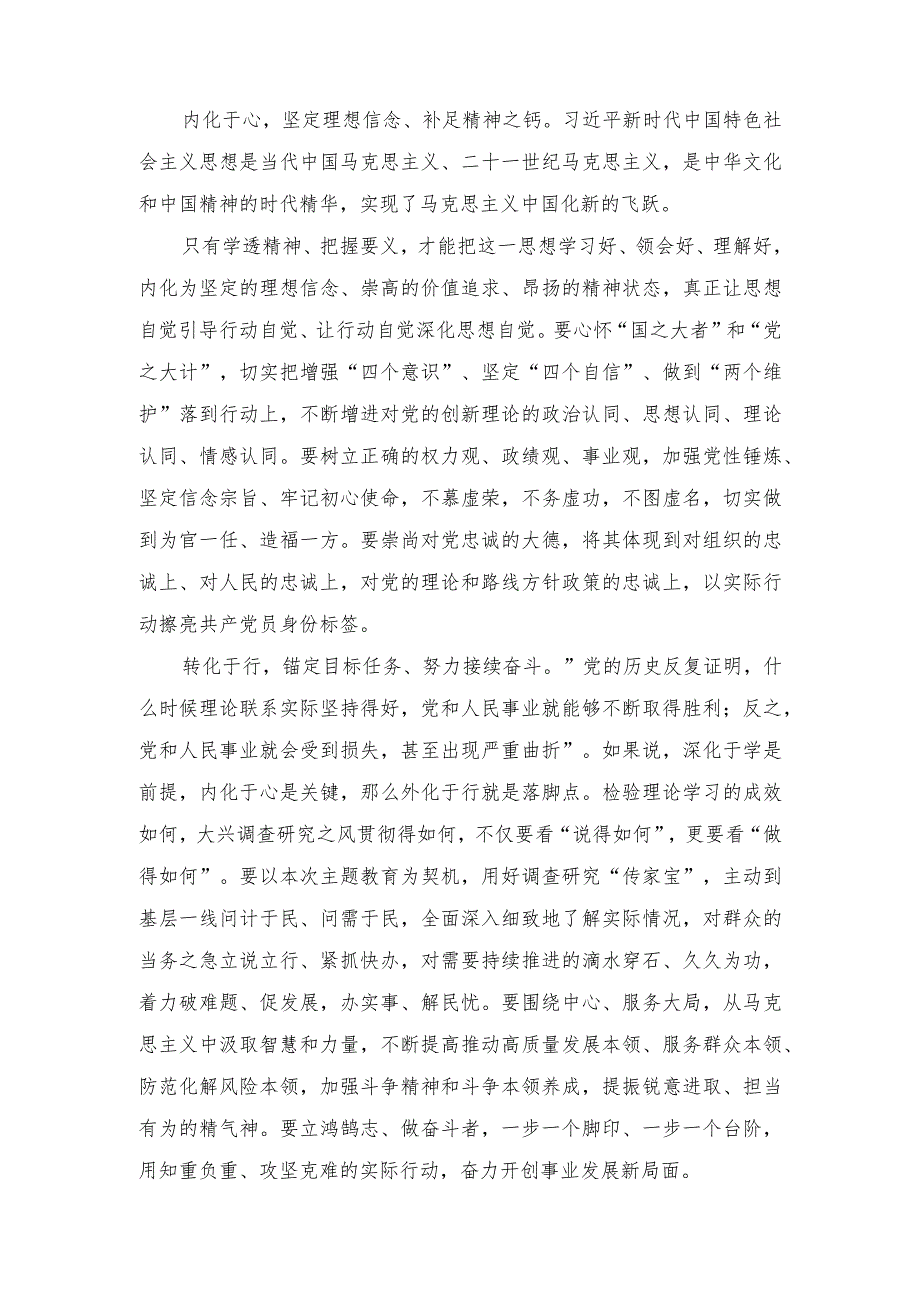 内化于心，坚定理想信念、补足精神之钙。习近平新时代中国特色社会主义思想是当代中国马克思主义、二十一世纪马克思主义，是中华文化和中国精神的时代精华，实现了马克思主义中国化新的飞跃。

只有学透精神、把握要义，才能把这一思想学习好、领会好、理解好，内化为坚定的理想信念、崇高的价值追求、昂扬的精神状态，真正让思想自觉引导行动自觉、让行动自觉深化思想自觉。要心怀“国之大者”和“党之大计”，切实把增强“四个意识”、坚定“四个自信”、做到“两个维护”落到行动上，不断增进对党的创新理论的政治认同、思想认同、理论认同、情感认同。要树立正确的权力观、政绩观、事业观，加强党性锤炼、坚定信念宗旨、牢记初心使命，不慕虚荣，不务虚功，不图虚名，切实做到为官一任、造福一方。要崇尚对党忠诚的大德，将其体现到对组织的忠诚上、对人民的忠诚上，对党的理论和路线方针政策的忠诚上，以实际行动擦亮共产党员身份标签。

转化于行，锚定目标任务、努力接续奋斗。”党的历史反复证明，什么时候理论联系实际坚持得好，党和人民事业就能够不断取得胜利；反之，党和人民事业就会受到损失，甚至出现严重曲折”。如果说，深化于学是前提，内化于心是关键，那么外化于行就是落脚点。检验理论学习的成效如何，大兴调查研究之风贯彻得如何，不仅要看“说得如何”，更要看“做得如何”。要以本次主题教育为契机，用好调查研究“传家宝”，主动到基层一线问计于民、问需于民，全面深入细致地了解实际情况，对群众的当务之急立说立行、紧抓快办，对需要持续推进的滴水穿石、久久为功，着力破难题、促发展，办实事、解民忧。要围绕中心、服务大局，从马克思主义中汲取智慧和力量，不断提高推动高质量发展本领、服务群众本领、防范化解风险本领，加强斗争精神和斗争本领养成，提振锐意进取、担当有为的精气神。要立鸿鹄志、做奋斗者，一步一个脚印、一步一个台阶，用知重负重、攻坚克难的实际行动，奋力开创事业发展新局面。